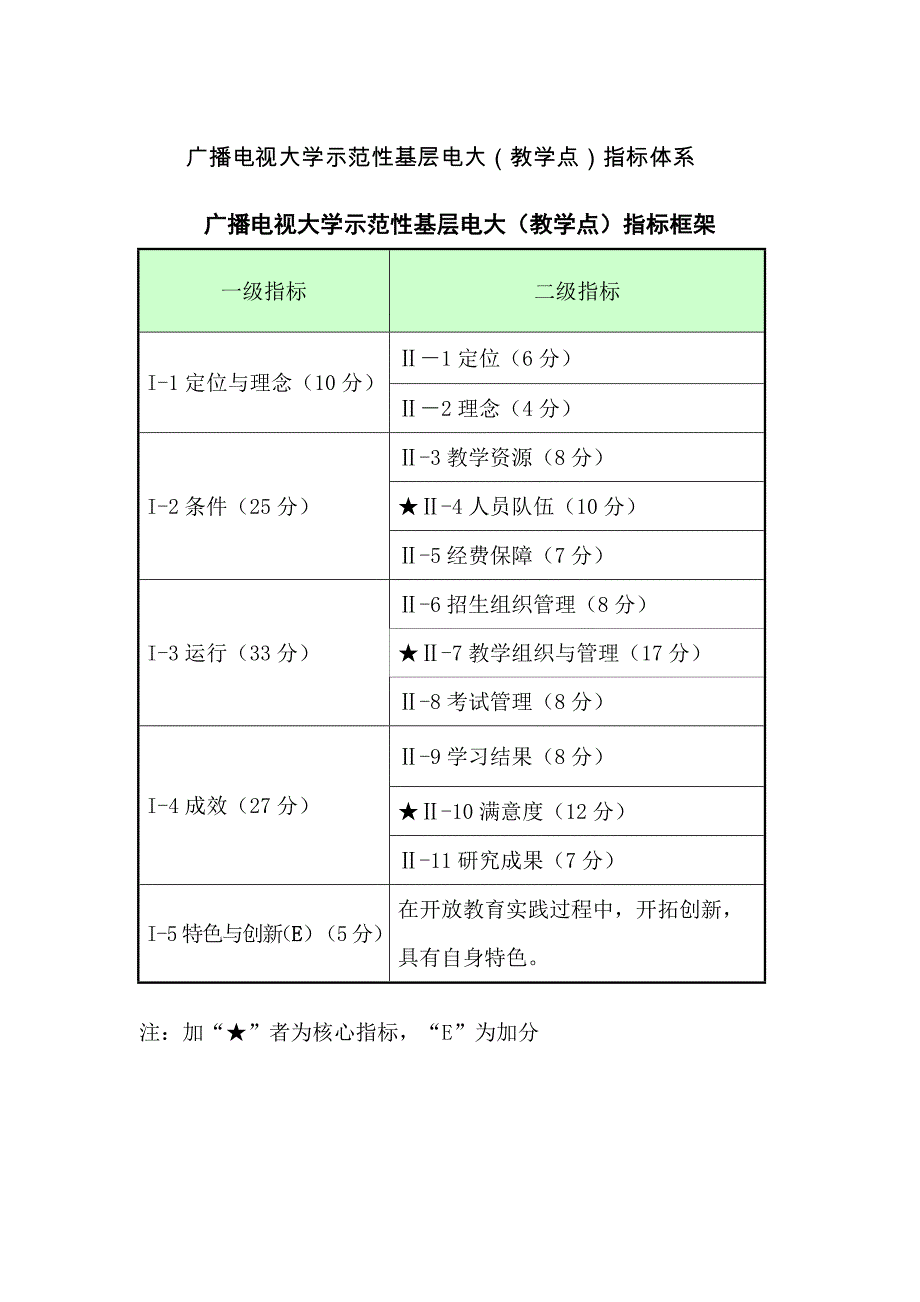 广播电视大学示范性基层电大（教学点）指标体系

广播电视大学示范性基层电大（教学点）指标框架

| 一级指标 | 二级指标 |
|---|---|
| I-1 定位与理念（10 分） | Ⅱ－1 定位（6 分） |
| | Ⅱ－2 理念（4 分） |
| I-2 条件（25 分） | Ⅱ-3 教学资源（8 分） |
| | ★Ⅱ-4 人员队伍（10 分） |
| | Ⅱ-5 经费保障（7 分） |
| I-3 运行（33 分） | Ⅱ-6 招生组织管理（8 分） |
| | ★Ⅱ-7 教学组织与管理（17 分） |
| | Ⅱ-8 考试管理（8 分） |
| I-4 成效（27 分） | Ⅱ-9 学习结果（8 分） |
| | ★Ⅱ-10 满意度（12 分） |
| | Ⅱ-11 研究成果（7 分） |
| I-5 特色与创新(E)（5 分） | 在开放教育实践过程中，开拓创新，具有自身特色。 |

注：加“★”者为核心指标，“E”为加分